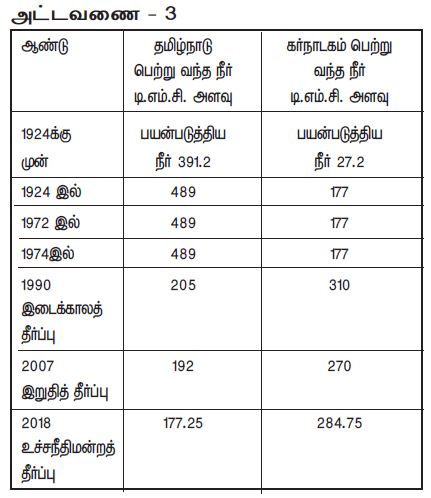 அட்டவணை – 3

| ஆண்டு | தமிழ்நாடு பெற்று வந்த நீர் டி.எம்.சி. அளவு | கர்நாடகம் பெற்று வந்த நீர் டி.எம்.சி. அளவு |
|---|---|---|
| 1924க்கு முன் | பயன்படுத்திய நீர் 391.2 | பயன்படுத்திய நீர் 27.2 |
| 1924 இல் | 489 | 177 |
| 1972 இல் | 489 | 177 |
| 1974இல் | 489 | 177 |
| 1990 இடைக்காலத் தீர்ப்பு | 205 | 310 |
| 2007 இறுதித் தீர்ப்பு | 192 | 270 |
| 2018 உச்சநீதிமன்றத் தீர்ப்பு | 177.25 | 284.75 |